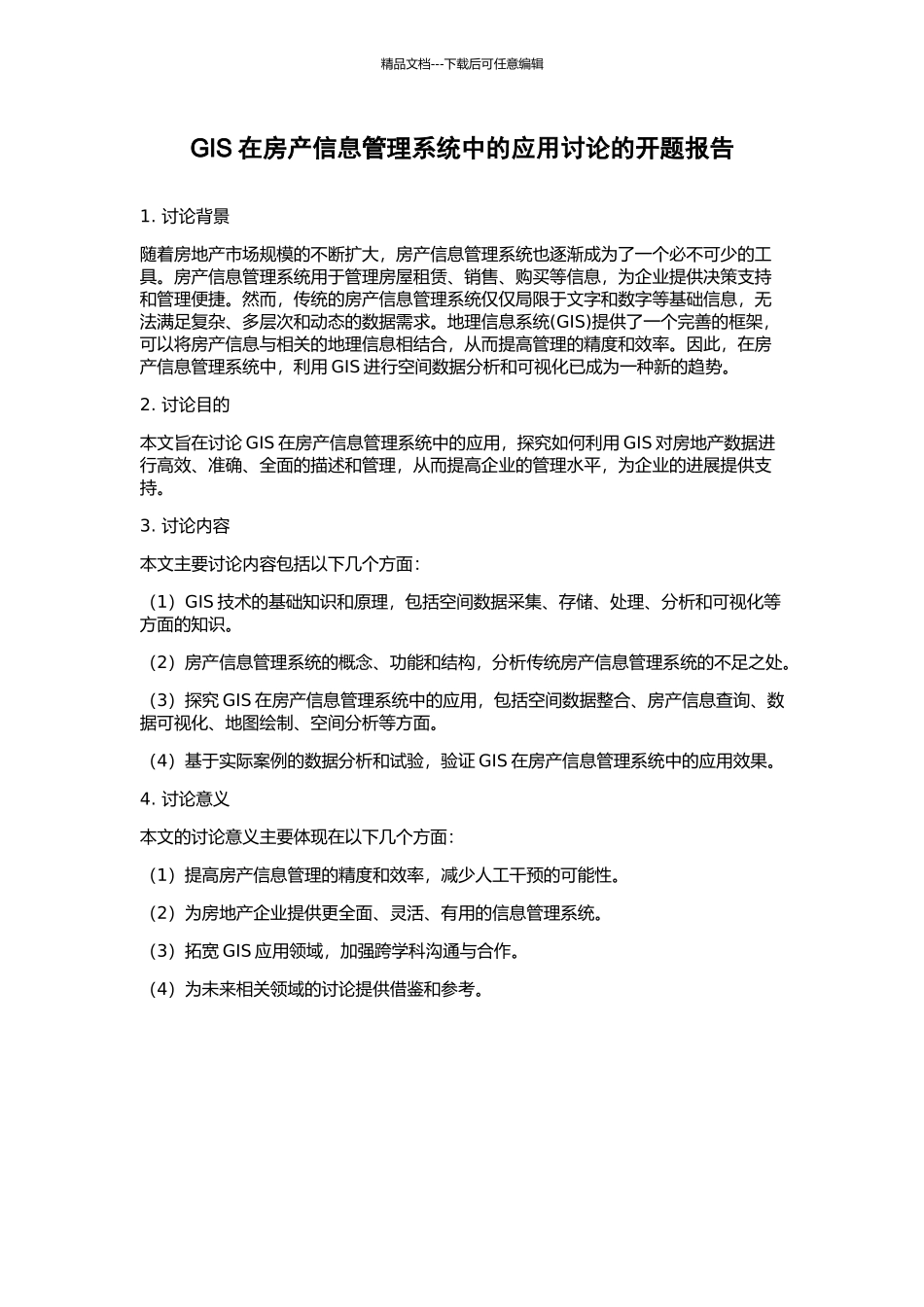 精品文档---下载后可任意编辑

GIS 在房产信息管理系统中的应用讨论的开题报告

1. 讨论背景

随着房地产市场规模的不断扩大，房产信息管理系统也逐渐成为了一个必不可少的工具。房产信息管理系统用于管理房屋租赁、销售、购买等信息，为企业提供决策支持和管理便捷。然而，传统的房产信息管理系统仅仅局限于文字和数字等基础信息，无法满足复杂、多层次和动态的数据需求。地理信息系统(GIS)提供了一个完善的框架，可以将房产信息与相关的地理信息相结合，从而提高管理的精度和效率。因此，在房产信息管理系统中，利用 GIS 进行空间数据分析和可视化已成为一种新的趋势。

2. 讨论目的

本文旨在讨论 GIS 在房产信息管理系统中的应用，探究如何利用 GIS 对房地产数据进行高效、准确、全面的描述和管理，从而提高企业的管理水平，为企业的进展提供支持。

3. 讨论内容

本文主要讨论内容包括以下几个方面：

（1）GIS 技术的基础知识和原理，包括空间数据采集、存储、处理、分析和可视化等方面的知识。

（2）房产信息管理系统的概念、功能和结构，分析传统房产信息管理系统的不足之处。

（3）探究 GIS 在房产信息管理系统中的应用，包括空间数据整合、房产信息查询、数据可视化、地图绘制、空间分析等方面。

（4）基于实际案例的数据分析和试验，验证 GIS 在房产信息管理系统中的应用效果。

4. 讨论意义

本文的讨论意义主要体现在以下几个方面：

（1）提高房产信息管理的精度和效率，减少人工干预的可能性。

（2）为房地产企业提供更全面、灵活、有用的信息管理系统。

（3）拓宽 GIS 应用领域，加强跨学科沟通与合作。

（4）为未来相关领域的讨论提供借鉴和参考。